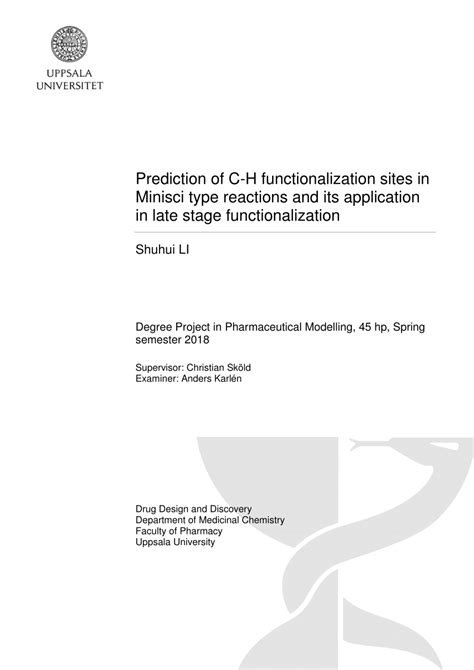 UPPSALA
UNIVERSITET

Prediction of C-H functionalization sites in Minisci type reactions and its application in late stage functionalization

Shuhui LI

Degree Project in Pharmaceutical Modelling, 45 hp, Spring semester 2018

Supervisor: Christian Sköld
Examiner: Anders Karlén

Drug Design and Discovery
Department of Medicinal Chemistry
Faculty of Pharmacy
Uppsala University